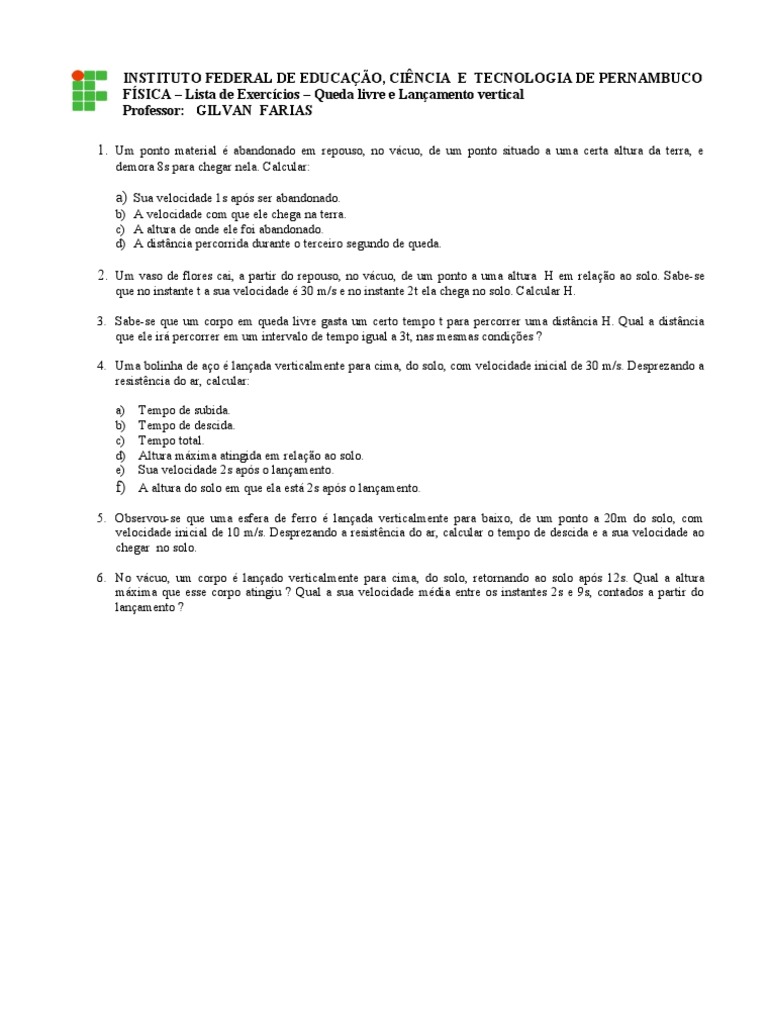 INSTITUTO FEDERAL DE EDUCAÇÃO, CIÊNCIA E TECNOLOGIA DE PERNAMBUCO
FÍSICA – Lista de Exercícios – Queda livre e Lançamento vertical
Professor: GILVAN FARIAS

1. Um ponto material é abandonado em repouso, no vácuo, de um ponto situado a uma certa altura da terra, e demora 8s para chegar nela. Calcular:

a) Sua velocidade 1s após ser abandonado.
b) A velocidade com que ele chega na terra.
c) A altura de onde ele foi abandonado.
d) A distância percorrida durante o terceiro segundo de queda.

2. Um vaso de flores cai, a partir do repouso, no vácuo, de um ponto a uma altura H em relação ao solo. Sabe-se que no instante t a sua velocidade é 30 m/s e no instante 2t ela chega no solo. Calcular H.

3. Sabe-se que um corpo em queda livre gasta um certo tempo t para percorrer uma distância H. Qual a distância que ele irá percorrer em um intervalo de tempo igual a 3t, nas mesmas condições ?

4. Uma bolinha de aço é lançada verticalmente para cima, do solo, com velocidade inicial de 30 m/s. Desprezando a resistência do ar, calcular:

a) Tempo de subida.
b) Tempo de descida.
c) Tempo total.
d) Altura máxima atingida em relação ao solo.
e) Sua velocidade 2s após o lançamento.
f) A altura do solo em que ela está 2s após o lançamento.

5. Observou-se que uma esfera de ferro é lançada verticalmente para baixo, de um ponto a 20m do solo, com velocidade inicial de 10 m/s. Desprezando a resistência do ar, calcular o tempo de descida e a sua velocidade ao chegar no solo.

6. No vácuo, um corpo é lançado verticalmente para cima, do solo, retornando ao solo após 12s. Qual a altura máxima que esse corpo atingiu ? Qual a sua velocidade média entre os instantes 2s e 9s, contados a partir do lançamento ?